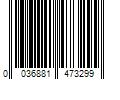 0 036881 473299